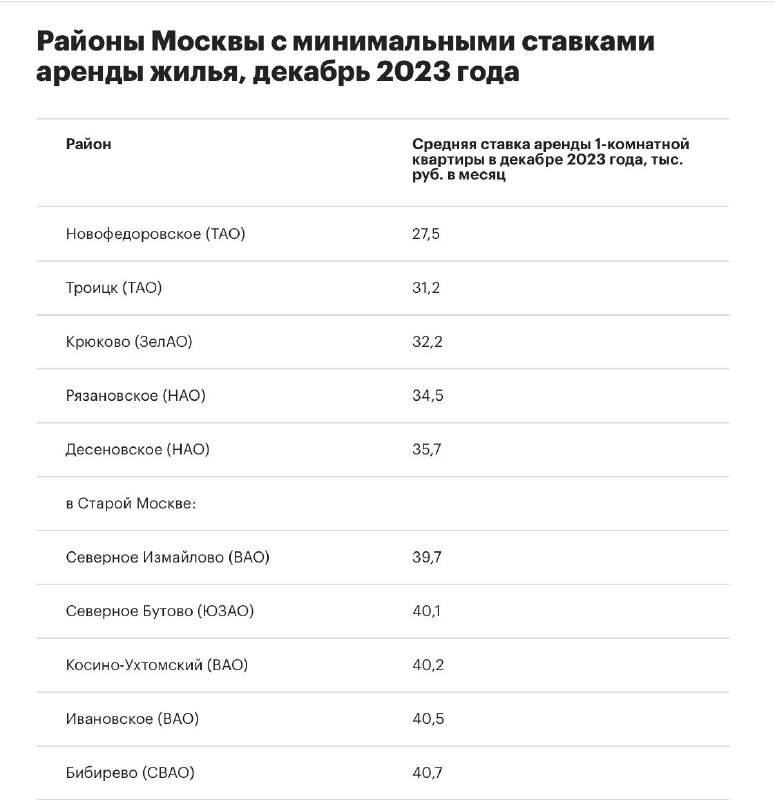 Районы Москвы с минимальными ставками аренды жилья, декабрь 2023 года

| Район | Средняя ставка аренды 1-комнатной квартиры в декабре 2023 года, тыс. руб. в месяц |
|---|---|
| Новофедоровское (ТАО) | 27,5 |
| Троицк (ТАО) | 31,2 |
| Крюково (ЗелАО) | 32,2 |
| Рязановское (НАО) | 34,5 |
| Десеновское (НАО) | 35,7 |
| в Старой Москве: | |
| Северное Измайлово (ВАО) | 39,7 |
| Северное Бутово (ЮЗАО) | 40,1 |
| Косино-Ухтомский (ВАО) | 40,2 |
| Ивановское (ВАО) | 40,5 |
| Бибирево (СВАО) | 40,7 |